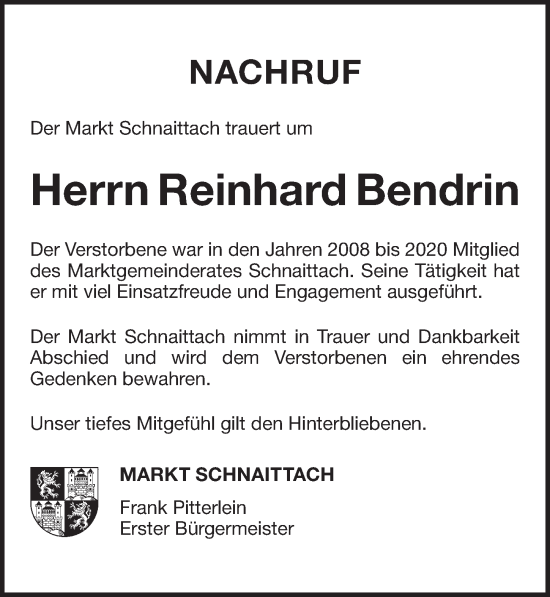 NACHRUF

Der Markt Schnaittach trauert um

Herrn Reinhard Bendrin

Der Verstorbene war in den Jahren 2008 bis 2020 Mitglied des Marktgemeinderates Schnaittach. Seine Tätigkeit hat er mit viel Einsatzfreude und Engagement ausgeführt.

Der Markt Schnaittach nimmt in Trauer und Dankbarkeit Abschied und wird dem Verstorbenen ein ehrendes Gedenken bewahren.

Unser tiefes Mitgefühl gilt den Hinterbliebenen.

MARKT SCHNAITTACH

Frank Pitterlein
Erster Bürgermeister